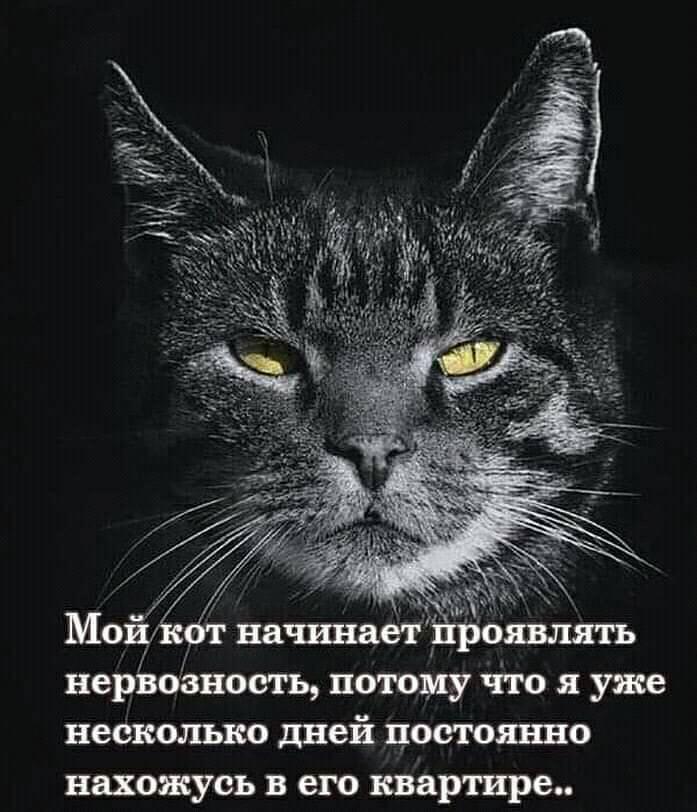 Мой кот начинает проявлять нервозность, потому что я уже несколько дней постоянно нахожусь в его квартире..